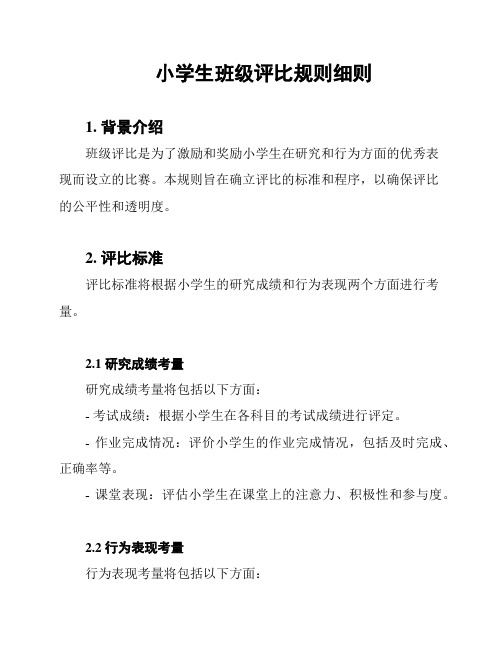 小学生班级评比规则细则

1. 背景介绍

班级评比是为了激励和奖励小学生在研究和行为方面的优秀表现而设立的比赛。本规则旨在确立评比的标准和程序，以确保评比的公平性和透明度。

2. 评比标准

评比标准将根据小学生的研究成绩和行为表现两个方面进行考量。

2.1 研究成绩考量

研究成绩考量将包括以下方面：

- 考试成绩：根据小学生在各科目的考试成绩进行评定。

- 作业完成情况：评价小学生的作业完成情况，包括及时完成、正确率等。

- 课堂表现：评估小学生在课堂上的注意力、积极性和参与度。

2.2 行为表现考量

行为表现考量将包括以下方面：